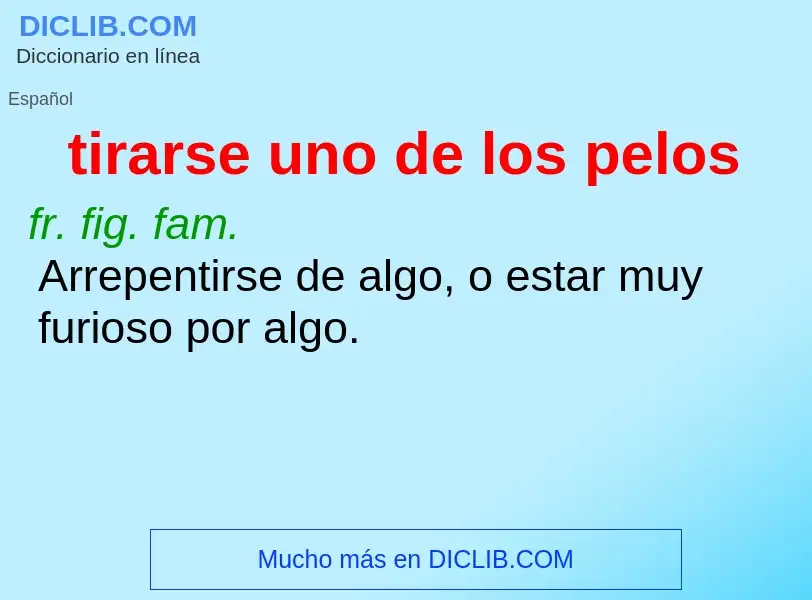 DICLIB.COM
Diccionario en línea

Español

tirarse uno de los pelos

fr. fig. fam.
Arrepentirse de algo, o estar muy furioso por algo.

Mucho más en DICLIB.COM